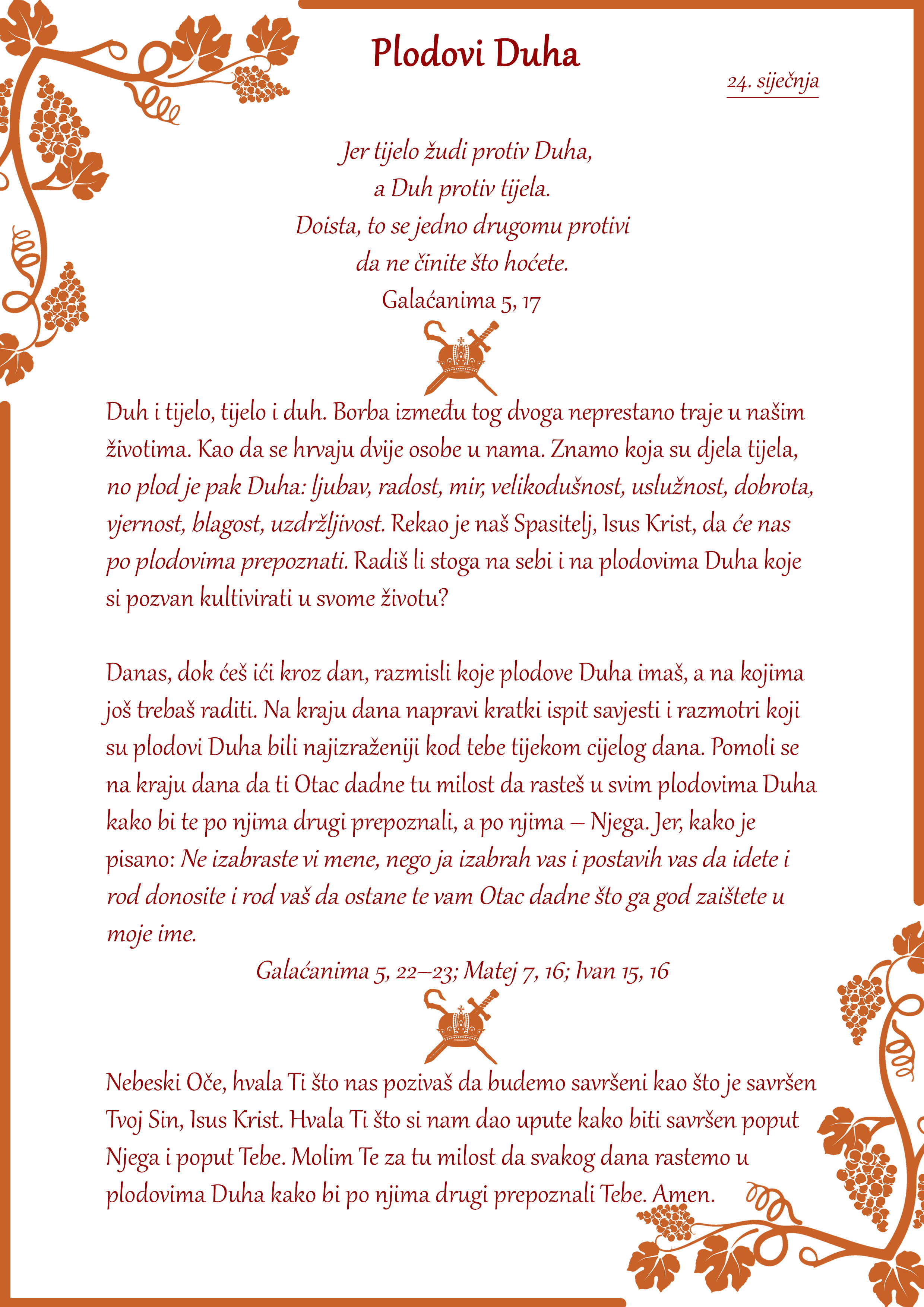 Plodovi Duha

24. siječnja

Jer tijelo žudi protiv Duha,
a Duh protiv tijela.
Doista, to se jedno drugomu protivi
da ne činite što hoćete.
Galaćanima 5, 17

Duh i tijelo, tijelo i duh. Borba između tog dvoga neprestano traje u našim životima. Kao da se hrvaju dvije osobe u nama. Znamo koja su djela tijela, no plod je pak Duha: ljubav, radost, mir, velikodušnost, uslužnost, dobrota, vjernost, blagost, uzdržljivost. Rekao je naš Spasitelj, Isus Krist, da će nas po plodovima prepoznati. Radiš li stoga na sebi i na plodovima Duha koje si pozvan kultivirati u svome životu?

Danas, dok ćeš ići kroz dan, razmisli koje plodove Duha imaš, a na kojima još trebaš raditi. Na kraju dana napravi kratki ispit savjesti i razmotri koji su plodovi Duha bili najizraženiji kod tebe tijekom cijelog dana. Pomoli se na kraju dana da ti Otac dadne tu milost da rasteš u svim plodovima Duha kako bi te po njima drugi prepoznali, a po njima – Njega. Jer, kako je pisano: Ne izabraste vi mene, nego ja izabrah vas i postavih vas da idete i rod donosite i rod vaš da ostane te vam Otac dadne što ga god zaištete u moje ime.
Galaćanima 5, 22–23; Matej 7, 16; Ivan 15, 16

Nebeski Oče, hvala Ti što nas pozivaš da budemo savršeni kao što je savršen Tvoj Sin, Isus Krist. Hvala Ti što si nam dao upute kako biti savršen poput Njega i poput Tebe. Molim Te za tu milost da svakog dana rastemo u plodovima Duha kako bi po njima drugi prepoznali Tebe. Amen.